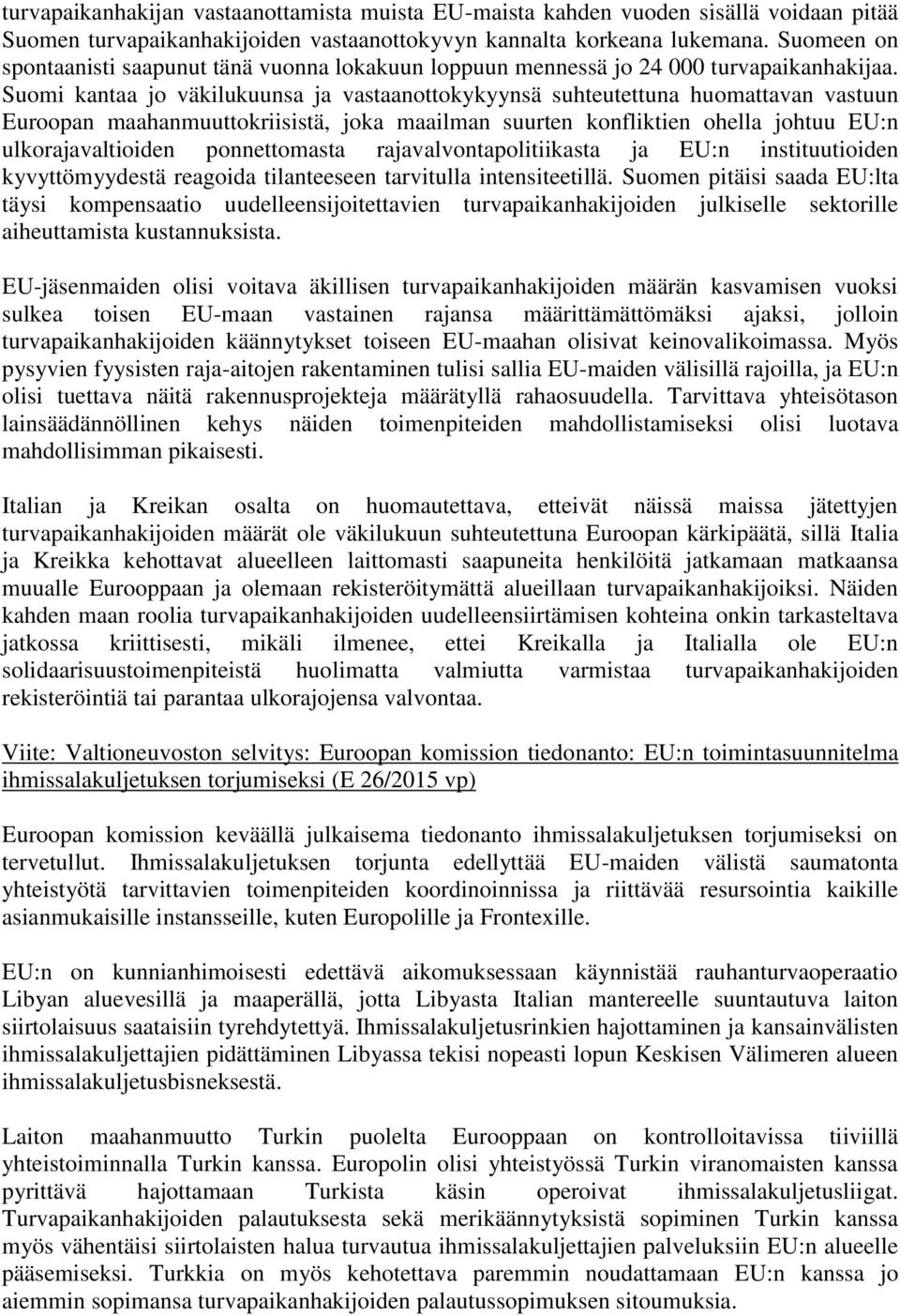 turvapaikanhakijan vastaanottamista muista EU-maista kahden vuoden sisällä voidaan pitää Suomen turvapaikanhakijoiden vastaanottokyvyn kannalta korkeana lukemana. Suomeen on spontaanisti saapunut tänä vuonna lokakuun loppuun mennessä jo 24 000 turvapaikanhakijaa. Suomi kantaa jo väkilukuunsa ja vastaanottokykyynsä suhteutettuna huomattavan vastuun Euroopan maahanmuuttokriisistä, joka maailman suurten konfliktien ohella johtuu EU:n ulkorajavaltioiden ponnettomasta rajavalvontapolitiikasta ja EU:n instituutioiden kyvyttömyydestä reagoida tilanteeseen tarvitulla intensiteetillä. Suomen pitäisi saada EU:lta täysi kompensaatio uudelleensijoitettavien turvapaikanhakijoiden julkiselle sektorille aiheuttamista kustannuksista.

EU-jäsenmaiden olisi voitava äkillisen turvapaikanhakijoiden määrän kasvamisen vuoksi sulkea toisen EU-maan vastainen rajansa määrittämättömäksi ajaksi, jolloin turvapaikanhakijoiden käännytykset toiseen EU-maahan olisivat keinovalikoimassa. Myös pysyvien fyysisten raja-aitojen rakentaminen tulisi sallia EU-maiden välisillä rajoilla, ja EU:n olisi tuettava näitä rakennusprojekteja määrätyllä rahaosuudella. Tarvittava yhteisötason lainsäädännöllinen kehys näiden toimenpiteiden mahdollistamiseksi olisi luotava mahdollisimman pikaisesti.

Italian ja Kreikan osalta on huomautettava, etteivät näissä maissa jätettyjen turvapaikanhakijoiden määrät ole väkilukuun suhteutettuna Euroopan kärkipäätä, sillä Italia ja Kreikka kehottavat alueelleen laittomasti saapuneita henkilöitä jatkamaan matkaansa muualle Eurooppaan ja olemaan rekisteröitymättä alueillaan turvapaikanhakijoiksi. Näiden kahden maan roolia turvapaikanhakijoiden uudelleensiirtämisen kohteina onkin tarkasteltava jatkossa kriittisesti, mikäli ilmenee, ettei Kreikalla ja Italialla ole EU:n solidaarisuustoimenpiteistä huolimatta valmiutta varmistaa turvapaikanhakijoiden rekisteröintiä tai parantaa ulkorajojensa valvontaa.

Viite: Valtioneuvoston selvitys: Euroopan komission tiedonanto: EU:n toimintasuunnitelma ihmissalakuljetuksen torjumiseksi (E 26/2015 vp)

Euroopan komission keväällä julkaisema tiedonanto ihmissalakuljetuksen torjumiseksi on tervetullut. Ihmissalakuljetuksen torjunta edellyttää EU-maiden välistä saumatonta yhteistyötä tarvittavien toimenpiteiden koordinoinnissa ja riittävää resursointia kaikille asianmukaisille instansseille, kuten Europolille ja Frontexille.

EU:n on kunnianhimoisesti edettävä aikomuksessaan käynnistää rauhanturvaoperaatio Libyan aluevesillä ja maaperällä, jotta Libyasta Italian mantereelle suuntautuva laiton siirtolaisuus saataisiin tyrehdytettyä. Ihmissalakuljetusrinkien hajottaminen ja kansainvälisten ihmissalakuljettajien pidättäminen Libyassa tekisi nopeasti lopun Keskisen Välimeren alueen ihmissalakuljetusbisneksestä.

Laiton maahanmuutto Turkin puolelta Eurooppaan on kontrolloitavissa tiiviillä yhteistoiminnalla Turkin kanssa. Europolin olisi yhteistyössä Turkin viranomaisten kanssa pyrittävä hajottamaan Turkista käsin operoivat ihmissalakuljetusliigat. Turvapaikanhakijoiden palautuksesta sekä merikäännytyksistä sopiminen Turkin kanssa myös vähentäisi siirtolaisten halua turvautua ihmissalakuljettajien palveluksiin EU:n alueelle pääsemiseksi. Turkkia on myös kehotettava paremmin noudattamaan EU:n kanssa jo aiemmin sopimansa turvapaikanhakijoiden palautussopimuksen sitoumuksia.